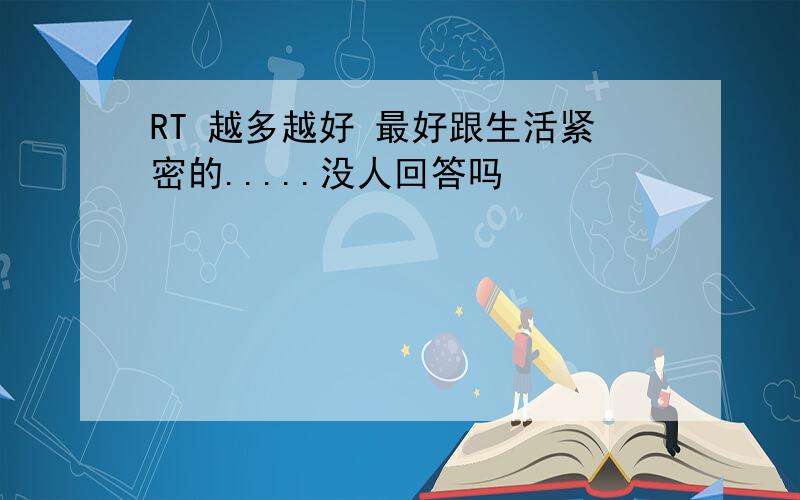 RT 越多越好 最好跟生活紧密的.....没人回答吗